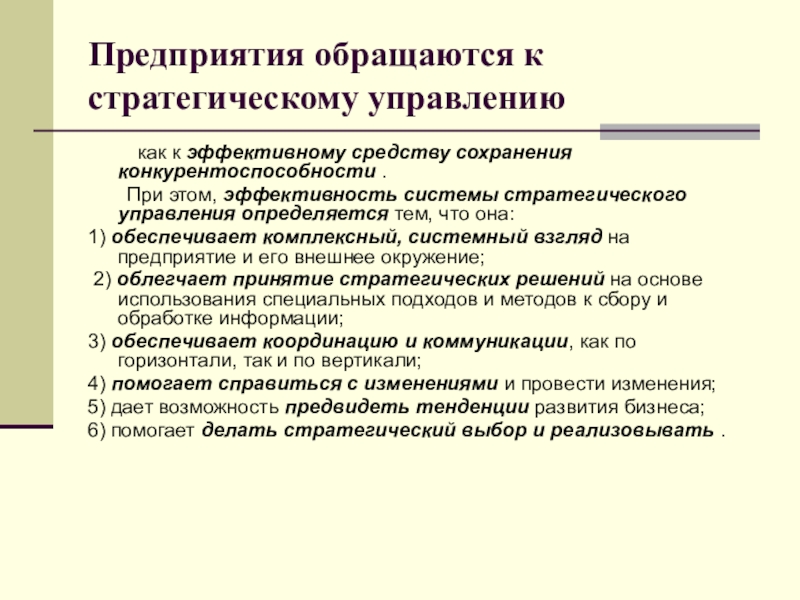 Предприятия обращаются к стратегическому управлению

как к эффективному средству сохранения конкурентоспособности .

При этом, эффективность системы стратегического управления определяется тем, что она:

1) обеспечивает комплексный, системный взгляд на предприятие и его внешнее окружение;

2) облегчает принятие стратегических решений на основе использования специальных подходов и методов к сбору и обработке информации;

3) обеспечивает координацию и коммуникации, как по горизонтали, так и по вертикали;

4) помогает справиться с изменениями и провести изменения;

5) дает возможность предвидеть тенденции развития бизнеса;

6) помогает делать стратегический выбор и реализовывать .